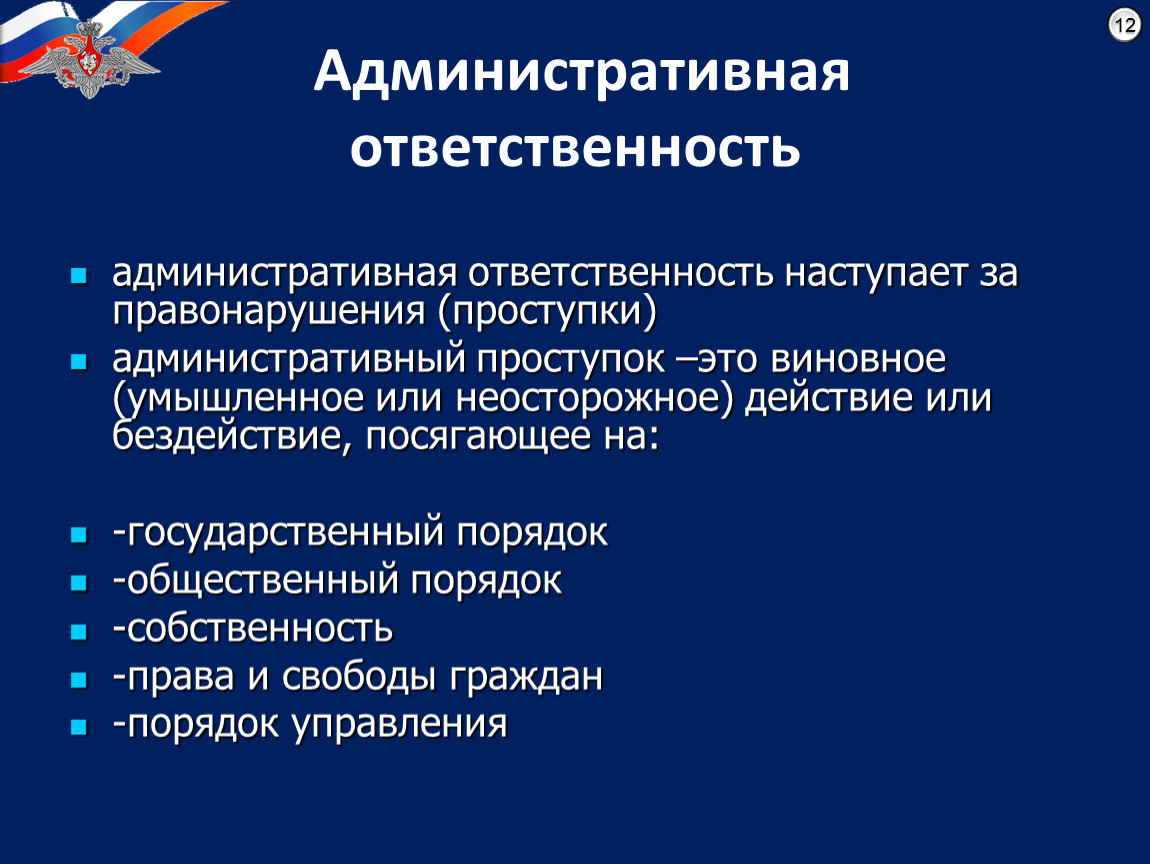 12

Административная ответственность

административная ответственность наступает за правонарушения (проступки)

административный проступок –это виновное (умышленное или неосторожное) действие или бездействие, посягающее на:

-государственный порядок

-общественный порядок

-собственность

-права и свободы граждан

-порядок управления